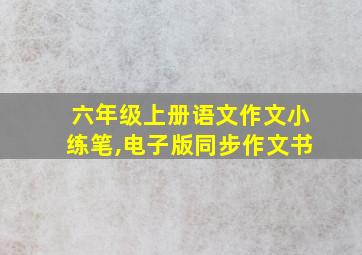 六年级上册语文作文小练笔,电子版同步作文书